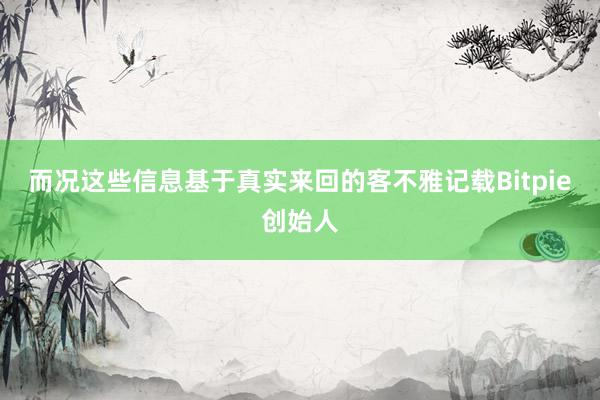 而况这些信息基于真实来回的客不雅记载Bitpie创始人